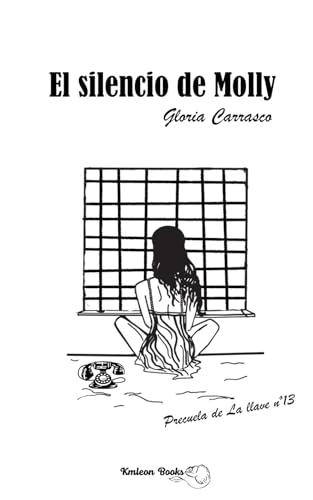 El silencio de Molly

Gloria Carrasco

Precuela de La llave nº13

Kmleon Books